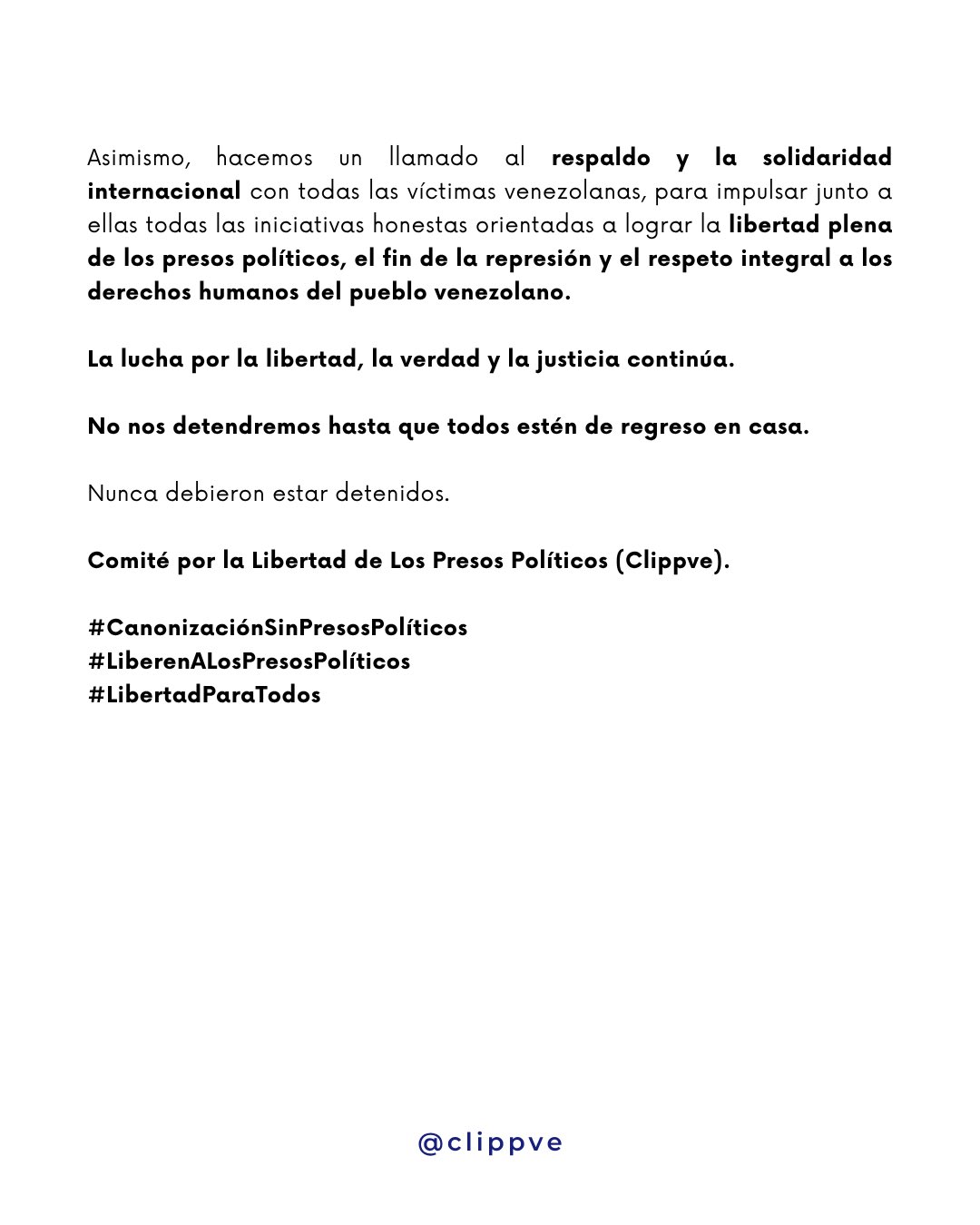 Asimismo, hacemos un llamado al respaldo y la solidaridad internacional con todas las víctimas venezolanas, para impulsar junto a ellas todas las iniciativas honestas orientadas a lograr la libertad plena de los presos políticos, el fin de la represión y el respeto integral a los derechos humanos del pueblo venezolano.

La lucha por la libertad, la verdad y la justicia continúa.

No nos detendremos hasta que todos estén de regreso en casa.

Nunca debieron estar detenidos.

Comité por la Libertad de Los Presos Políticos (Clippve).

#CanonizaciónSinPresosPolíticos
#LiberenALosPresosPolíticos
#LibertadParaTodos

@clippve